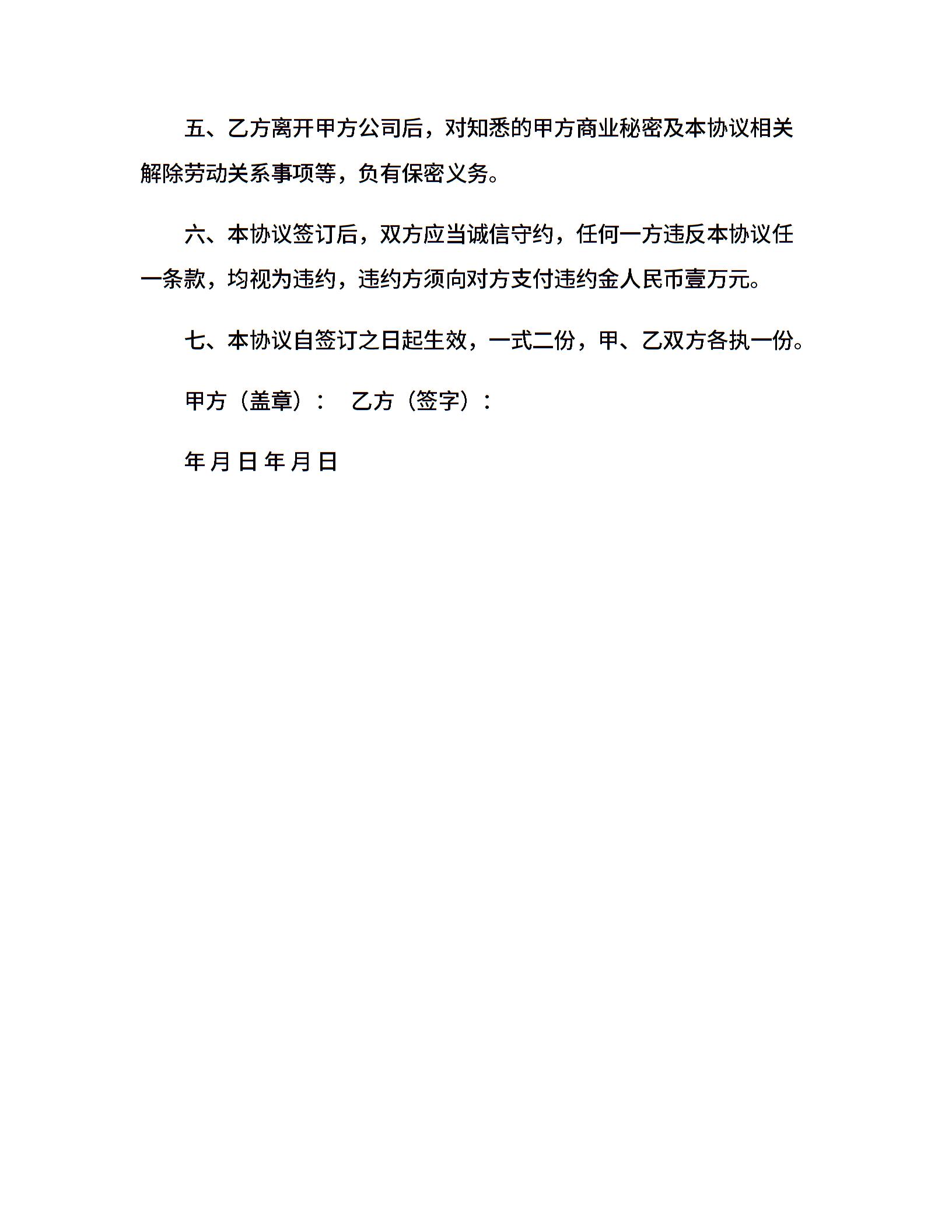 五、乙方离开甲方公司后，对知悉的甲方商业秘密及本协议相关解除劳动关系事项等，负有保密义务。

六、本协议签订后，双方应当诚信守约，任何一方违反本协议任一条款，均视为违约，违约方须向对方支付违约金人民币壹万元。

七、本协议自签订之日起生效，一式二份，甲、乙双方各执一份。

甲方（盖章）： 乙方（签字）：

年 月 日 年 月 日